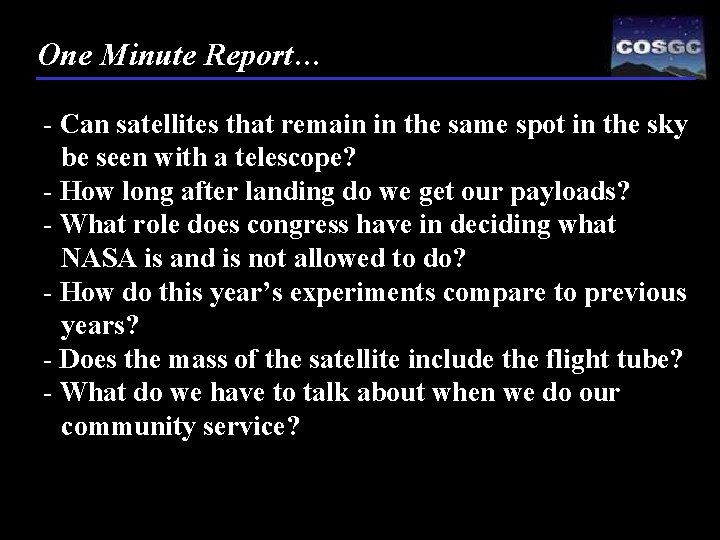 One Minute Report…

COSGC

- Can satellites that remain in the same spot in the sky be seen with a telescope?
- How long after landing do we get our payloads?
- What role does congress have in deciding what NASA is and is not allowed to do?
- How do this year's experiments compare to previous years?
- Does the mass of the satellite include the flight tube?
- What do we have to talk about when we do our community service?